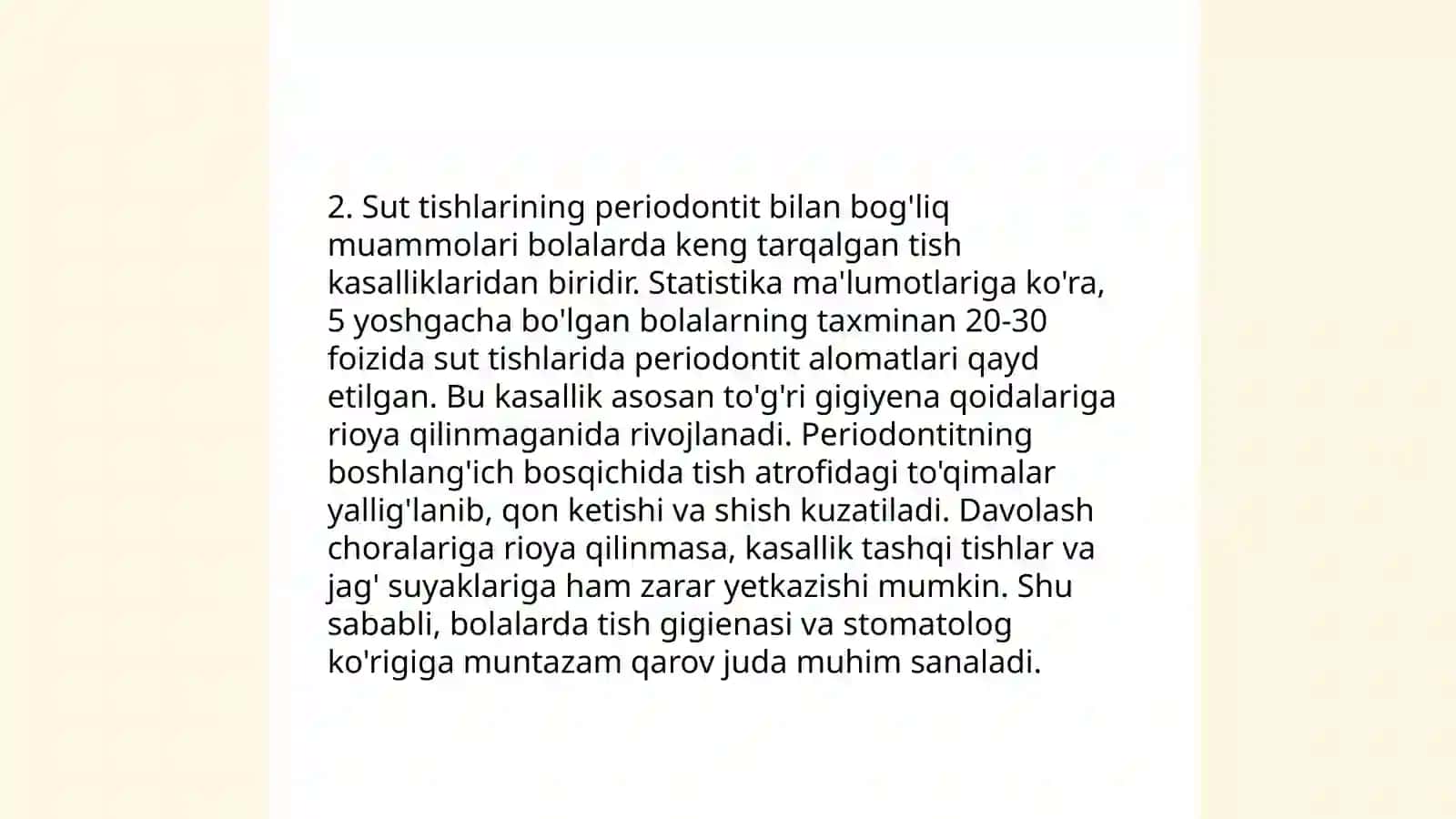 2. Sut tishlarining periodontit bilan bog'liq muammolari bolalarda keng tarqalgan tish kasalliklaridan biridir. Statistika ma'lumotlariga ko'ra, 5 yoshgacha bo'lgan bolalarning taxminan 20-30 foizida sut tishlarida periodontit alomatlari qayd etilgan. Bu kasallik asosan to'g'ri gigiyena qoidalariga rioya qilinmaganida rivojlanadi. Periodontitning boshlang'ich bosqichida tish atrofidagi to'qimalar yallig'lanib, qon ketishi va shish kuzatiladi. Davolash choralariga rioya qilinmasa, kasallik tashqi tishlar va jag' suyaklariga ham zarar yetkazishi mumkin. Shu sababli, bolalarda tish gigienasi va stomatolog ko'rigiga muntazam qarov juda muhim sanaladi.